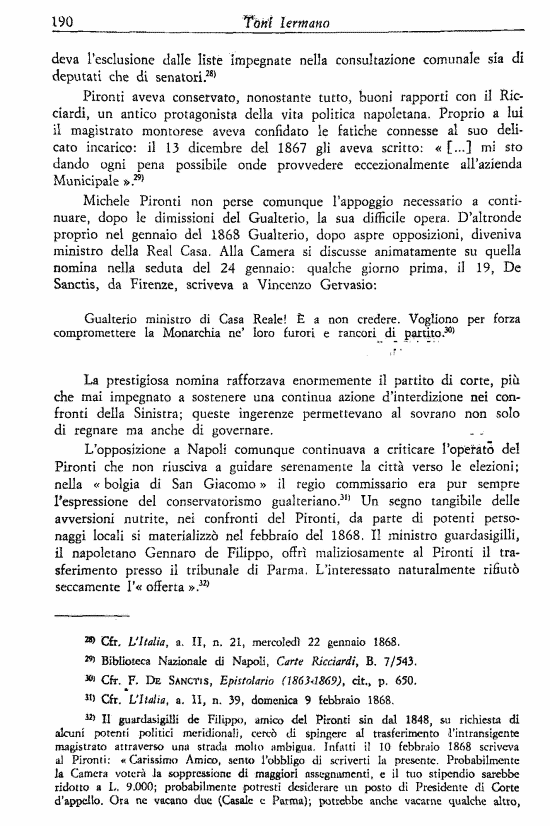 190 Toni Iermano

deva l'esclusione dalle liste impegnate nella consultazione comunale sia di deputati che di senatori.$^{28)}$

Pironti aveva conservato, nonostante tutto, buoni rapporti con il Ricciardi, un antico protagonista della vita politica napoletana. Proprio a lui il magistrato montorese aveva confidato le fatiche connesse al suo delicato incarico: il 13 dicembre del 1867 gli aveva scritto: « [...] mi sto dando ogni pena possibile onde provvedere eccezionalmente all'azienda Municipale ».$^{29)}$

Michele Pironti non perse comunque l'appoggio necessario a continuare, dopo le dimissioni del Gualterio, la sua difficile opera. D'altronde proprio nel gennaio del 1868 Gualterio, dopo aspre opposizioni, diveniva ministro della Real Casa. Alla Camera si discusse animatamente su quella nomina nella seduta del 24 gennaio: qualche giorno prima, il 19, De Sanctis, da Firenze, scriveva a Vincenzo Gervasio:

Gualterio ministro di Casa Reale! È a non credere. Vogliono per forza compromettere la Monarchia ne' loro furori e rancori di partito.$^{30)}$

La prestigiosa nomina rafforzava enormemente il partito di corte, più che mai impegnato a sostenere una continua azione d'interdizione nei confronti della Sinistra; queste ingerenze permettevano al sovrano non solo di regnare ma anche di governare.

L'opposizione a Napoli comunque continuava a criticare l'operato del Pironti che non riusciva a guidare serenamente la città verso le elezioni; nella « bolgia di San Giacomo » il regio commissario era pur sempre l'espressione del conservatorismo gualteriano.$^{31)}$ Un segno tangibile delle avversioni nutrite, nei confronti del Pironti, da parte di potenti personaggi locali si materializzò nel febbraio del 1868. Il ministro guardasigilli, il napoletano Gennaro de Filippo, offrì maliziosamente al Pironti il trasferimento presso il tribunale di Parma. L'interessato naturalmente rifiutò seccamente l'« offerta ».$^{32)}$

$^{28)}$ Cfr. L'Italia, a. II, n. 21, mercoledì 22 gennaio 1868.

$^{29)}$ Biblioteca Nazionale di Napoli, Carte Ricciardi, B. 7/543.

$^{30)}$ Cfr. F. De Sanctis, Epistolario (1863-1869), cit., p. 650.

$^{31)}$ Cfr. L'Italia, a. II, n. 39, domenica 9 febbraio 1868.

$^{32)}$ Il guardasigilli de Filippo, amico del Pironti sin dal 1848, su richiesta di alcuni potenti politici meridionali, cercò di spingere al trasferimento l'intransigente magistrato attraverso una strada molto ambigua. Infatti il 10 febbraio 1868 scriveva al Pironti: « Carissimo Amico, sento l'obbligo di scriverti la presente. Probabilmente la Camera voterà la soppressione di maggiori assegnamenti, e il tuo stipendio sarebbe ridotto a L. 9.000; probabilmente potresti desiderare un posto di Presidente di Corte d'appello. Ora ne vacano due (Casale e Parma); potrebbe anche vacarne qualche altro,